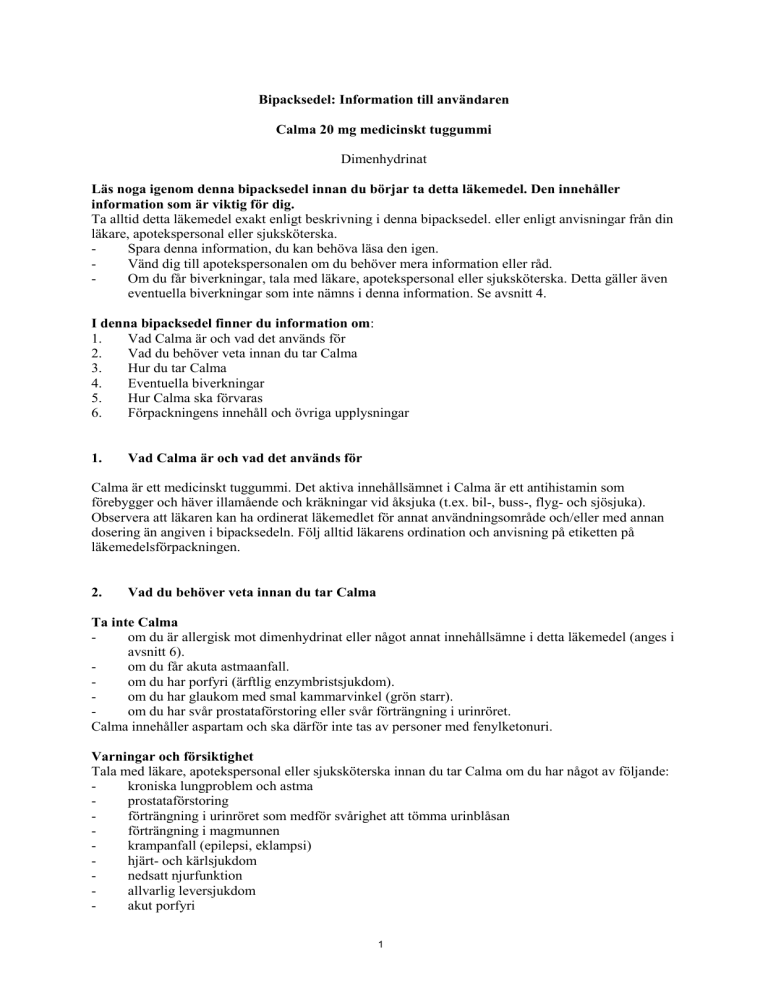 Bipacksedel: Information till användaren

Calma 20 mg medicinskt tuggummi

Dimenhydrinat

Läs noga igenom denna bipacksedel innan du börjar ta detta läkemedel. Den innehåller information som är viktig för dig.
Ta alltid detta läkemedel exakt enligt beskrivning i denna bipacksedel. eller enligt anvisningar från din läkare, apotekspersonal eller sjuksköterska.
- Spara denna information, du kan behöva läsa den igen.
- Vänd dig till apotekspersonalen om du behöver mera information eller råd.
- Om du får biverkningar, tala med läkare, apotekspersonal eller sjuksköterska. Detta gäller även eventuella biverkningar som inte nämns i denna information. Se avsnitt 4.

I denna bipacksedel finner du information om:
1. Vad Calma är och vad det används för
2. Vad du behöver veta innan du tar Calma
3. Hur du tar Calma
4. Eventuella biverkningar
5. Hur Calma ska förvaras
6. Förpackningens innehåll och övriga upplysningar

1. Vad Calma är och vad det används för

Calma är ett medicinskt tuggummi. Det aktiva innehållsämnet i Calma är ett antihistamin som förebygger och häver illamående och kräkningar vid åksjuka (t.ex. bil-, buss-, flyg- och sjösjuka). Observera att läkaren kan ha ordinerat läkemedlet för annat användningsområde och/eller med annan dosering än angiven i bipacksedeln. Följ alltid läkarens ordination och anvisning på etiketten på läkemedelsförpackningen.

2. Vad du behöver veta innan du tar Calma

Ta inte Calma
- om du är allergisk mot dimenhydrinat eller något annat innehållsämne i detta läkemedel (anges i avsnitt 6).
- om du får akuta astmaanfall.
- om du har porfyri (ärftlig enzymbristsjukdom).
- om du har glaukom med smal kammarvinkel (grön starr).
- om du har svår prostataförstoring eller svår förträngning i urinröret.
Calma innehåller aspartam och ska därför inte tas av personer med fenylketonuri.

Varningar och försiktighet
Tala med läkare, apotekspersonal eller sjuksköterska innan du tar Calma om du har något av följande:
- kroniska lungproblem och astma
- prostataförstoring
- förträngning i urinröret som medför svårighet att tömma urinblåsan
- förträngning i magmunnen
- krampanfall (epilepsi, eklampsi)
- hjärt- och kärlsjukdom
- nedsatt njurfunktion
- allvarlig leversjukdom
- akut porfyri

1